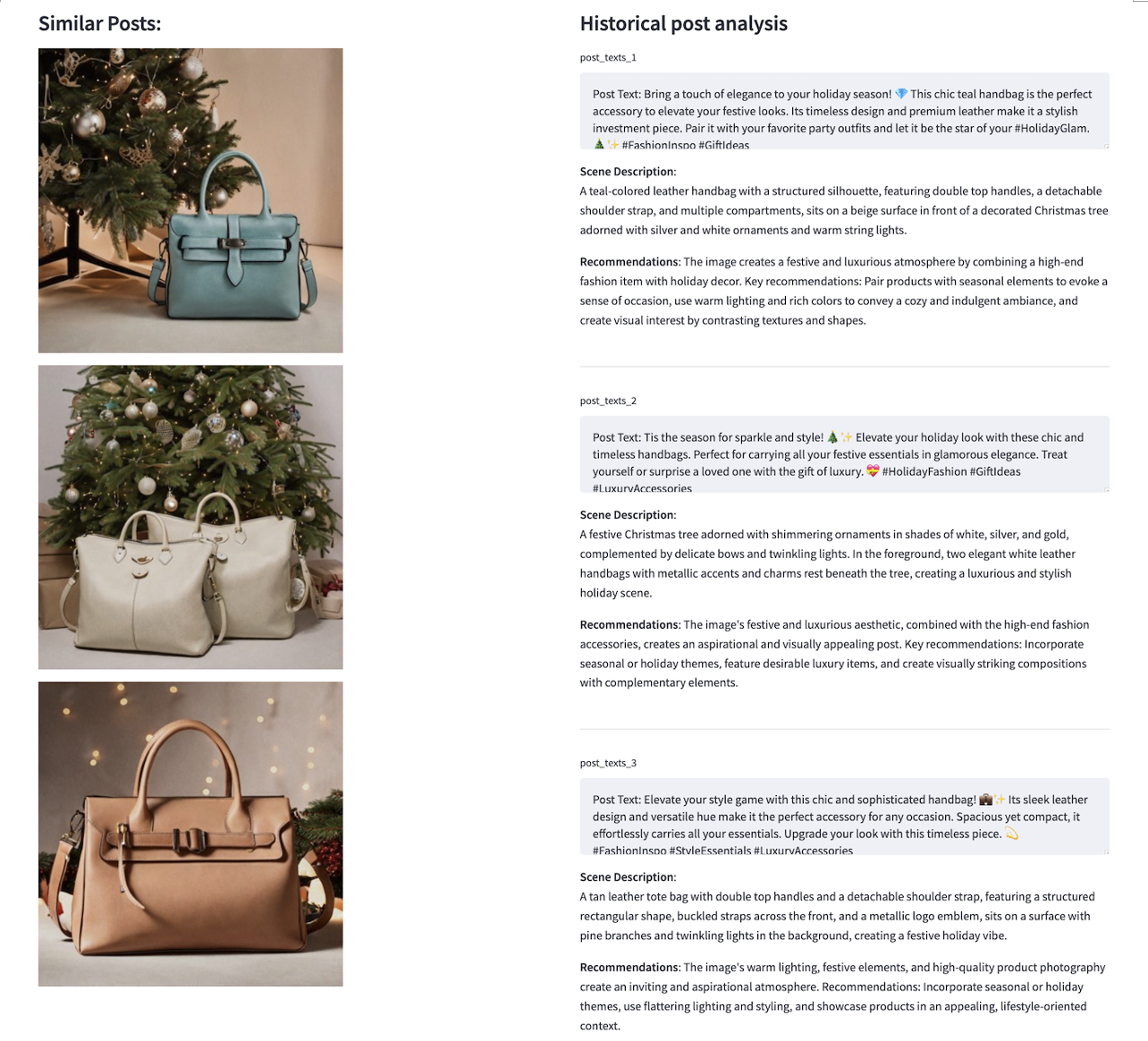 Similar Posts:

Historical post analysis

post_texts_1

Post Text: Bring a touch of elegance to your holiday season! 💎 This chic teal handbag is the perfect accessory to elevate your festive looks. Its timeless design and premium leather make it a stylish investment piece. Pair it with your favorite party outfits and let it be the star of your #HolidayGlam. 🎄✨ #FashionInspo #GiftIdeas

Scene Description:
A teal-colored leather handbag with a structured silhouette, featuring double top handles, a detachable shoulder strap, and multiple compartments, sits on a beige surface in front of a decorated Christmas tree adorned with silver and white ornaments and warm string lights.

Recommendations: The image creates a festive and luxurious atmosphere by combining a high-end fashion item with holiday decor. Key recommendations: Pair products with seasonal elements to evoke a sense of occasion, use warm lighting and rich colors to convey a cozy and indulgent ambiance, and create visual interest by contrasting textures and shapes.

post_texts_2

Post Text: Tis the season for sparkle and style! 🎄✨ Elevate your holiday look with these chic and timeless handbags. Perfect for carrying all your festive essentials in glamorous elegance. Treat yourself or surprise a loved one with the gift of luxury. 💝 #HolidayFashion #GiftIdeas #LuxuryAccessories

Scene Description:
A festive Christmas tree adorned with shimmering ornaments in shades of white, silver, and gold, complemented by delicate bows and twinkling lights. In the foreground, two elegant white leather handbags with metallic accents and charms rest beneath the tree, creating a luxurious and stylish holiday scene.

Recommendations: The image's festive and luxurious aesthetic, combined with the high-end fashion accessories, creates an aspirational and visually appealing post. Key recommendations: Incorporate seasonal or holiday themes, feature desirable luxury items, and create visually striking compositions with complementary elements.

post_texts_3

Post Text: Elevate your style game with this chic and sophisticated handbag! 💼✨ Its sleek leather design and versatile hue make it the perfect accessory for any occasion. Spacious yet compact, it effortlessly carries all your essentials. Upgrade your look with this timeless piece. 💫 #FashionInspo #StyleEssentials #LuxuryAccessories

Scene Description:
A tan leather tote bag with double top handles and a detachable shoulder strap, featuring a structured rectangular shape, buckled straps across the front, and a metallic logo emblem, sits on a surface with pine branches and twinkling lights in the background, creating a festive holiday vibe.

Recommendations: The image's warm lighting, festive elements, and high-quality product photography create an inviting and aspirational atmosphere. Recommendations: Incorporate seasonal or holiday themes, use flattering lighting and styling, and showcase products in an appealing, lifestyle-oriented context.